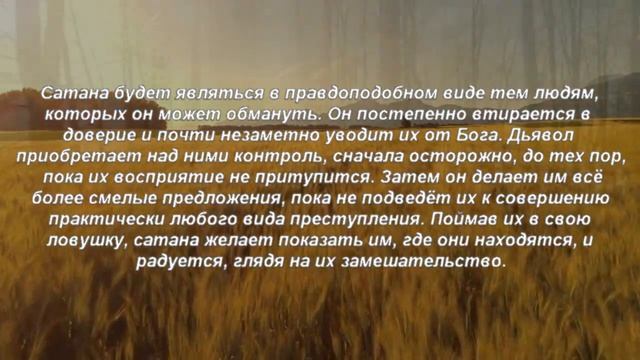 Сатана будет являться в правдоподобном виде тем людям, которых он может обмануть. Он постепенно втирается в доверие и почти незаметно уводит их от Бога. Дьявол приобретает над ними контроль, сначала осторожно, до тех пор, пока их восприятие не притупится. Затем он делает им всё более смелые предложения, пока не подведёт их к совершению практически любого вида преступления. Поймав их в свою ловушку, сатана желает показать им, где они находятся, и радуется, глядя на их замешательство.